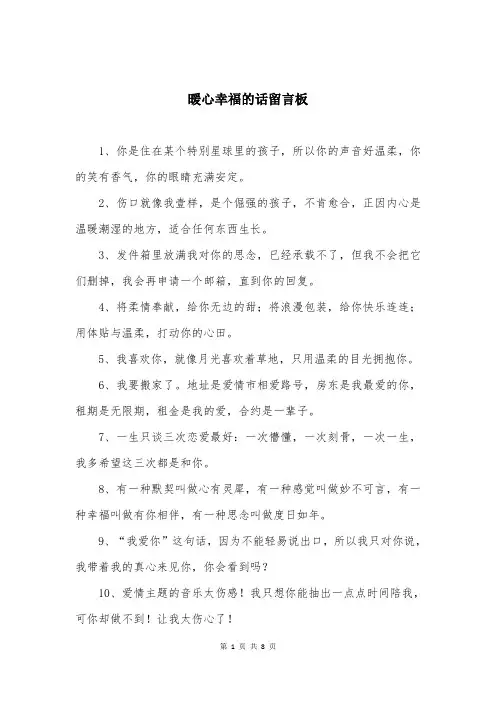 暖心幸福的话留言板

1、你是住在某个特别星球里的孩子，所以你的声音好温柔，你的笑有香气，你的眼睛充满安定。

2、伤口就像我壹样，是个倔强的孩子，不肯愈合，正因内心是温暖潮湿的地方，适合任何东西生长。

3、发件箱里放满我对你的思念，已经承载不了，但我不会把它们删掉，我会再申请一个邮箱，直到你的回复。

4、将柔情奉献，给你无边的甜；将浪漫包装，给你快乐连连；用体贴与温柔，打动你的心田。

5、我喜欢你，就像月光喜欢着草地，只用温柔的目光拥抱你。

6、我要搬家了。地址是爱情市相爱路号，房东是我最爱的你，租期是无限期，租金是我的爱，合约是一辈子。

7、一生只谈三次恋爱最好：一次懵懂，一次刻骨，一次一生，我多希望这三次都是和你。

8、有一种默契叫做心有灵犀，有一种感觉叫做妙不可言，有一种幸福叫做有你相伴，有一种思念叫做度日如年。

9、“我爱你”这句话，因为不能轻易说出口，所以我只对你说，我带着我的真心来见你，你会看到吗？

10、爱情主题的音乐太伤感！我只想你能抽出一点点时间陪我，可你却做不到！让我太伤心了！

第 1 页 共 8 页